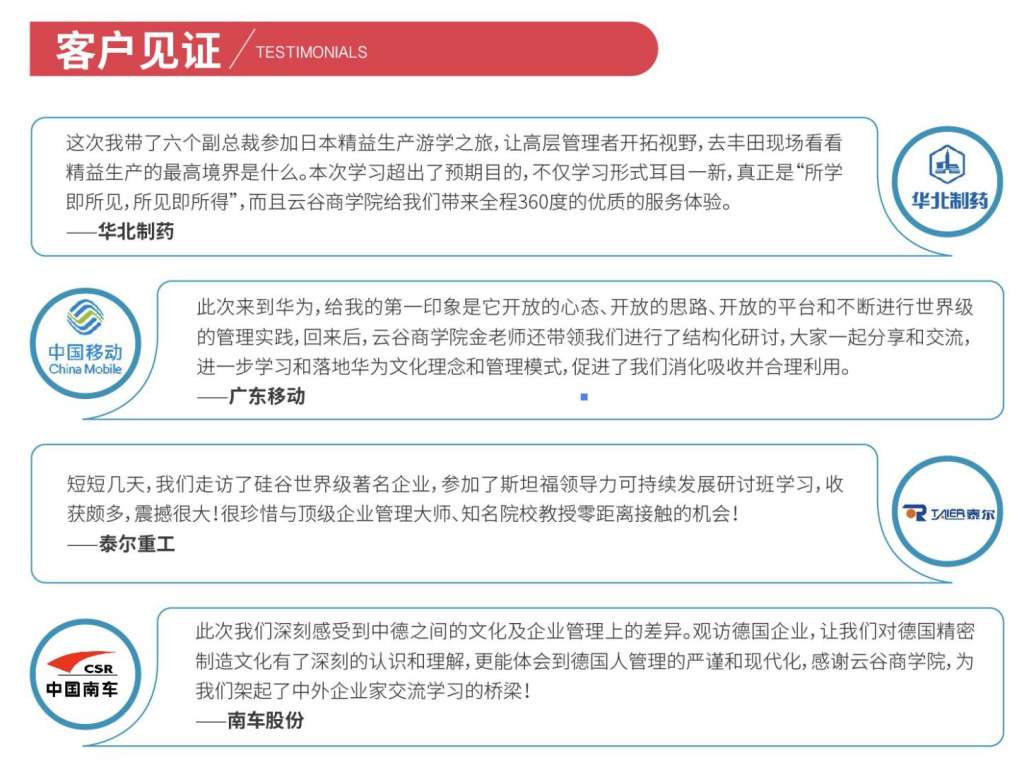 客户见证 TESTIMONIALS

这次我带了六个副总裁参加日本精益生产游学之旅，让高层管理者开拓视野，去丰田现场看看精益生产的最高境界是什么。本次学习超出了预期目的，不仅学习形式耳目一新，真正是“所学即所见，所见即所得”，而且云谷商学院给我们带来全程360度的优质的服务体验。
——华北制药

华北制药

中国移动 China Mobile

此次来到华为，给我的第一印象是它开放的心态、开放的思路、开放的平台和不断进行世界级的管理实践，回来后，云谷商学院金老师还带领我们进行了结构化研讨，大家一起分享和交流，进一步学习和落地华为文化理念和管理模式，促进了我们消化吸收并合理利用。
——广东移动

短短几天，我们走访了硅谷世界级著名企业，参加了斯坦福领导力可持续发展研讨班学习，收获颇多，震撼很大！很珍惜与顶级企业管理大师、知名院校教授零距离接触的机会！
——泰尔重工

TAIER 泰尔

CSR 中国南车

此次我们深刻感受到中德之间的文化及企业管理上的差异。观访德国企业，让我们对德国精密制造文化有了深刻的认识和理解，更能体会到德国人管理的严谨和现代化，感谢云谷商学院，为我们架起了中外企业家交流学习的桥梁！
——南车股份